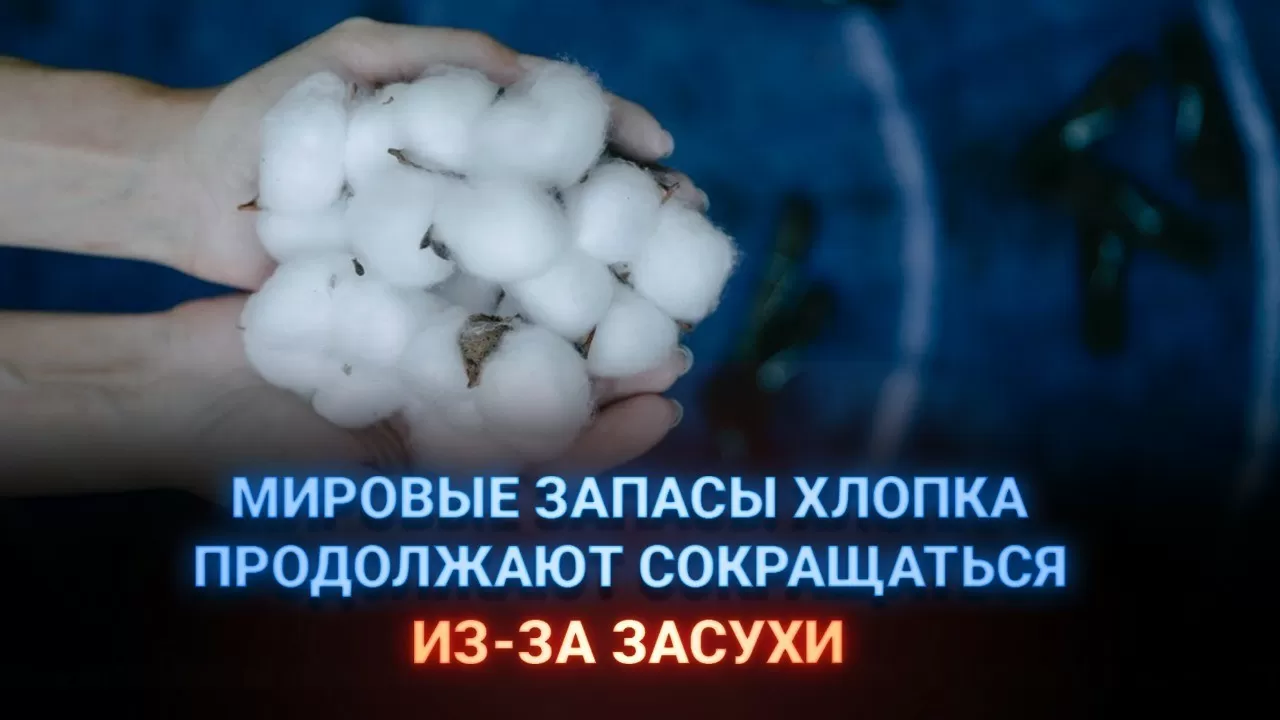 МИРОВЫЕ ЗАПАСЫ ХЛОПКА ПРОДОЛЖАЮТ СОКРАЩАТЬСЯ ИЗ-ЗА ЗАСУХИ